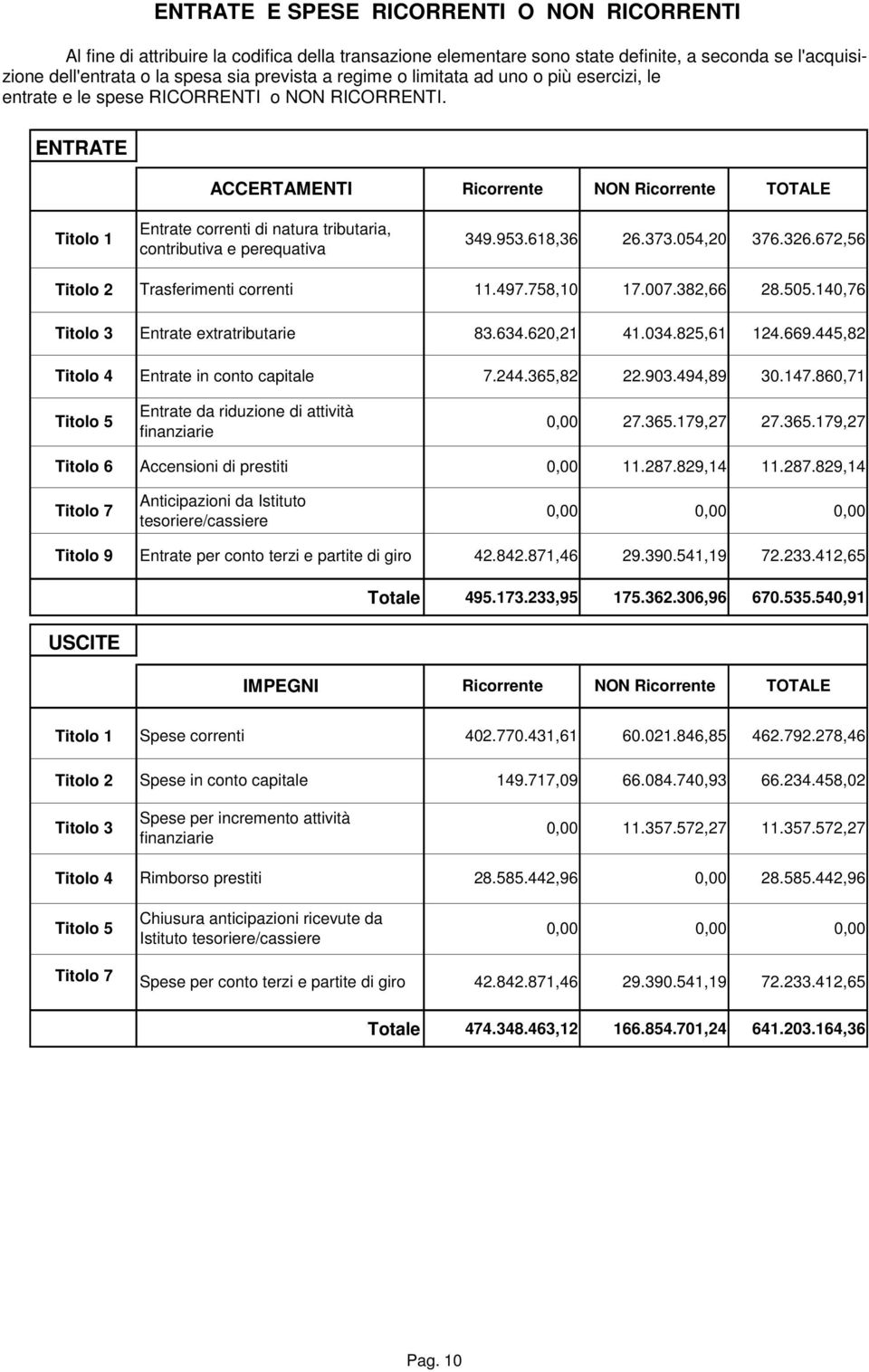 ENTRATE E SPESE RICORRENTI O NON RICORRENTI

Al fine di attribuire la codifica della transazione elementare sono state definite, a seconda se l'acquisizione dell'entrata o la spesa sia prevista a regime o limitata ad uno o più esercizi, le entrate e le spese RICORRENTI o NON RICORRENTI.

ENTRATE

| | ACCERTAMENTI | Ricorrente | NON Ricorrente | TOTALE |
|---|---|---|---|---|
| Titolo 1 | Entrate correnti di natura tributaria, contributiva e perequativa | 349.953.618,36 | 26.373.054,20 | 376.326.672,56 |
| Titolo 2 | Trasferimenti correnti | 11.497.758,10 | 17.007.382,66 | 28.505.140,76 |
| Titolo 3 | Entrate extratributarie | 83.634.620,21 | 41.034.825,61 | 124.669.445,82 |
| Titolo 4 | Entrate in conto capitale | 7.244.365,82 | 22.903.494,89 | 30.147.860,71 |
| Titolo 5 | Entrate da riduzione di attività finanziarie | 0,00 | 27.365.179,27 | 27.365.179,27 |
| Titolo 6 | Accensioni di prestiti | 0,00 | 11.287.829,14 | 11.287.829,14 |
| Titolo 7 | Anticipazioni da Istituto tesoriere/cassiere | 0,00 | 0,00 | 0,00 |
| Titolo 9 | Entrate per conto terzi e partite di giro | 42.842.871,46 | 29.390.541,19 | 72.233.412,65 |
| | Totale | 495.173.233,95 | 175.362.306,96 | 670.535.540,91 |

USCITE

| | IMPEGNI | Ricorrente | NON Ricorrente | TOTALE |
|---|---|---|---|---|
| Titolo 1 | Spese correnti | 402.770.431,61 | 60.021.846,85 | 462.792.278,46 |
| Titolo 2 | Spese in conto capitale | 149.717,09 | 66.084.740,93 | 66.234.458,02 |
| Titolo 3 | Spese per incremento attività finanziarie | 0,00 | 11.357.572,27 | 11.357.572,27 |
| Titolo 4 | Rimborso prestiti | 28.585.442,96 | 0,00 | 28.585.442,96 |
| Titolo 5 | Chiusura anticipazioni ricevute da Istituto tesoriere/cassiere | 0,00 | 0,00 | 0,00 |
| Titolo 7 | Spese per conto terzi e partite di giro | 42.842.871,46 | 29.390.541,19 | 72.233.412,65 |
| | Totale | 474.348.463,12 | 166.854.701,24 | 641.203.164,36 |

Pag. 10